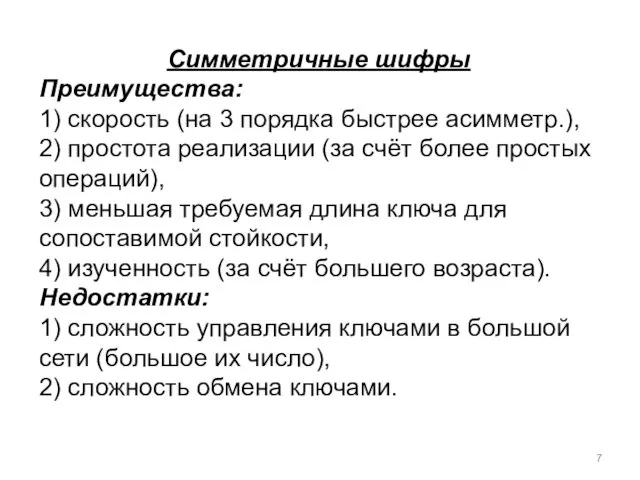 Симметричные шифры
Преимущества:
1) скорость (на 3 порядка быстрее асимметр.),
2) простота реализации (за счёт более простых операций),
3) меньшая требуемая длина ключа для сопоставимой стойкости,
4) изученность (за счёт большего возраста).
Недостатки:
1) сложность управления ключами в большой сети (большое их число),
2) сложность обмена ключами.

7